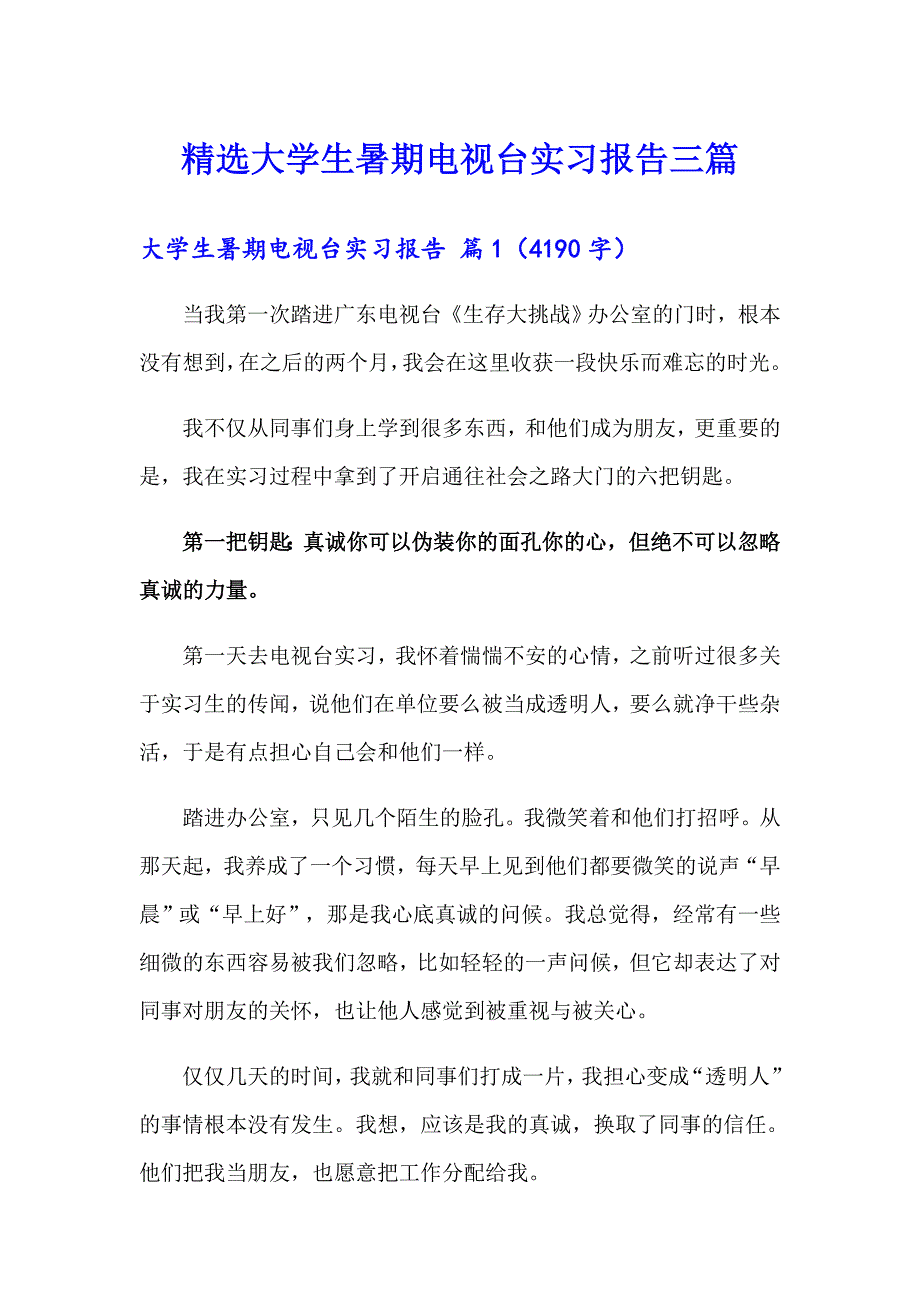 精选大学生暑期电视台实习报告三篇

大学生暑期电视台实习报告 篇1（4190字）

当我第一次踏进广东电视台《生存大挑战》办公室的门时，根本没有想到，在之后的两个月，我会在这里收获一段快乐而难忘的时光。

我不仅从同事们身上学到很多东西，和他们成为朋友，更重要的是，我在实习过程中拿到了开启通往社会之路大门的六把钥匙。

第一把钥匙：真诚你可以伪装你的面孔你的心，但绝不可以忽略真诚的力量。

第一天去电视台实习，我怀着惴惴不安的心情，之前听过很多关于实习生的传闻，说他们在单位要么被当成透明人，要么就净干些杂活，于是有点担心自己会和他们一样。

踏进办公室，只见几个陌生的脸孔。我微笑着和他们打招呼。从那天起，我养成了一个习惯，每天早上见到他们都要微笑的说声“早晨”或“早上好”，那是我心底真诚的问候。我总觉得，经常有一些细微的东西容易被我们忽略，比如轻轻的一声问候，但它却表达了对同事对朋友的关怀，也让他人感觉到被重视与被关心。

仅仅几天的时间，我就和同事们打成一片，我担心变成“透明人”的事情根本没有发生。我想，应该是我的真诚，换取了同事的信任。他们把我当朋友，也愿意把工作分配给我。